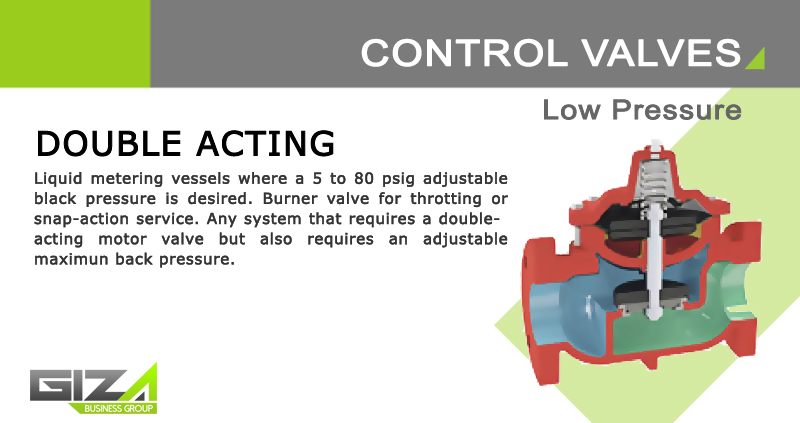 CONTROL VALVES

Low Pressure

DOUBLE ACTING

Liquid metering vessels where a 5 to 80 psig adjustable black pressure is desired. Burner valve for throtting or snap-action service. Any system that requires a double-acting motor valve but also requires an adjustable maximun back pressure.

GIZA
BUSINESS GROUP